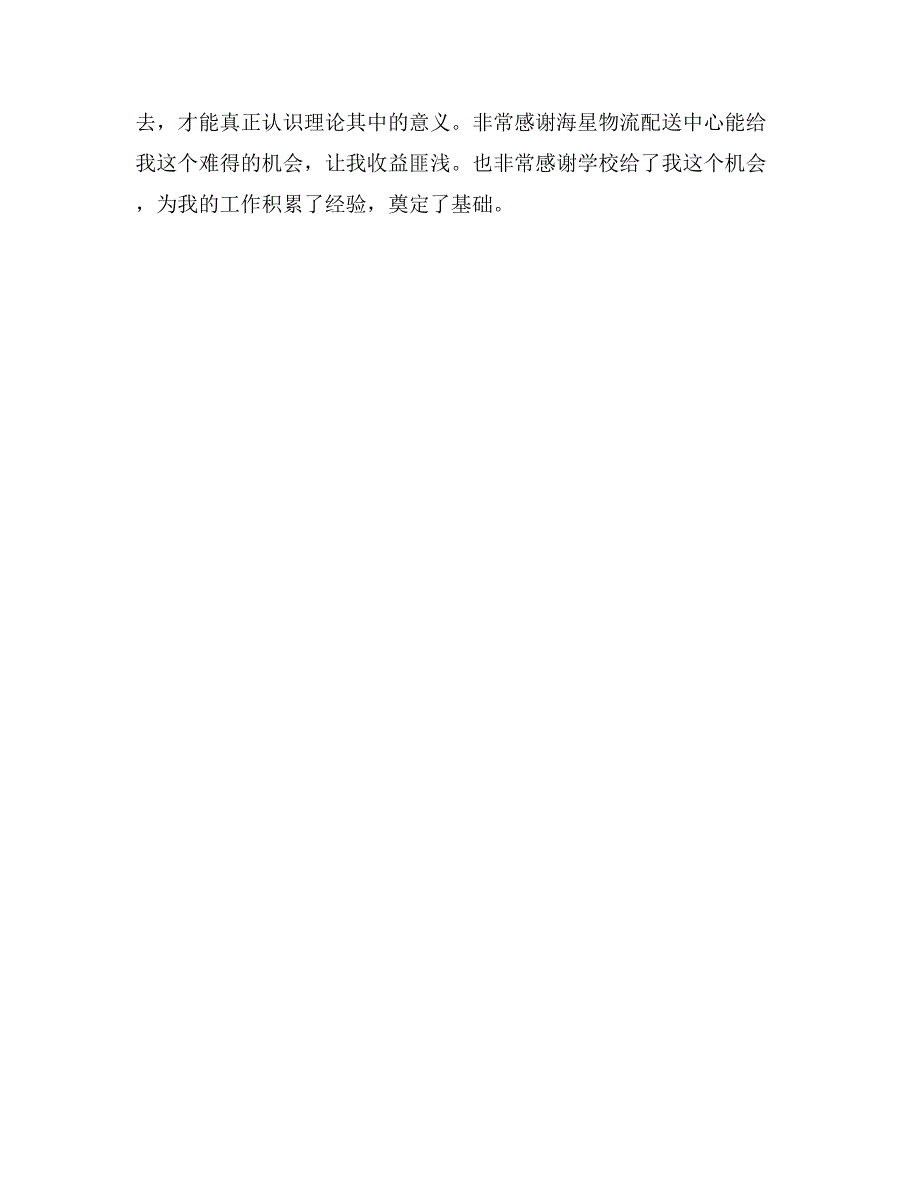 去，才能真正认识理论其中的意义。非常感谢海星物流配送中心能给我这个难得的机会，让我收益匪浅。也非常感谢学校给了我这个机会，为我的工作积累了经验，奠定了基础。